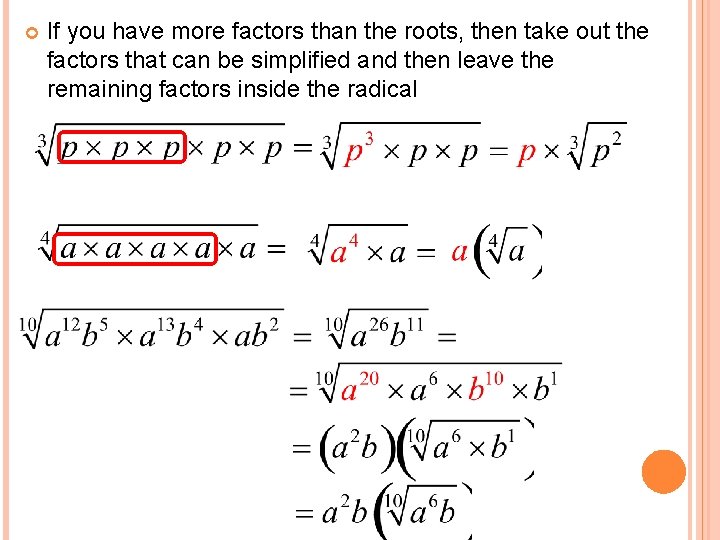 If you have more factors than the roots, then take out the factors that can be simplified and then leave the remaining factors inside the radical

$\sqrt[3]{p \times p \times p \times p \times p} = \sqrt[3]{p^3 \times p \times p} = p \times \sqrt[3]{p^2}$

$\sqrt[4]{a \times a \times a \times a \times a} = \sqrt[4]{a^4 \times a} = a\left(\sqrt[4]{a}\right)$

$\sqrt[10]{a^{12}b^5 \times a^{13}b^4 \times ab^2} = \sqrt[10]{a^{26}b^{11}} =$

$= \sqrt[10]{a^{20} \times a^6 \times b^{10} \times b^1}$

$= \left(a^2b\right)\left(\sqrt[10]{a^6 \times b^1}\right)$

$= a^2b\left(\sqrt[10]{a^6b}\right)$